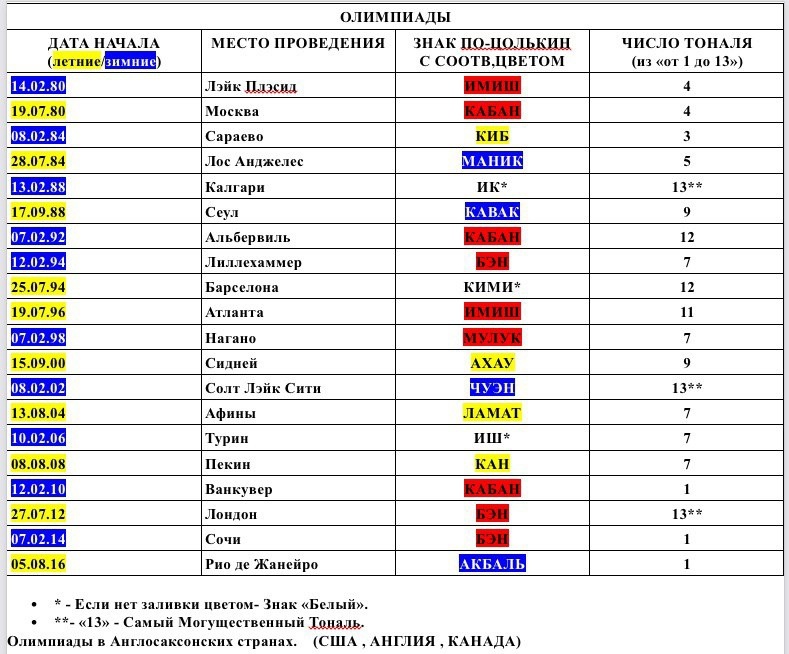 ОЛИМПИАДЫ

| ДАТА НАЧАЛА (летние/зимние) | МЕСТО ПРОВЕДЕНИЯ | ЗНАК ПО-ЦОЛЬКИН С СООТВ,ЦВЕТОМ | ЧИСЛО ТОНАЛЯ (из «от 1 до 13») |
|---|---|---|---|
| 14.02.80 | Лэйк Плэсид | ИМИШ | 4 |
| 19.07.80 | Москва | КАБАН | 4 |
| 08.02.84 | Сараево | КИБ | 3 |
| 28.07.84 | Лос Анджелес | МАНИК | 5 |
| 13.02.88 | Калгари | ИК* | 13** |
| 17.09.88 | Сеул | КАВАК | 9 |
| 07.02.92 | Альбервиль | КАБАН | 12 |
| 12.02.94 | Лиллехаммер | БЭН | 7 |
| 25.07.94 | Барселона | КИМИ* | 12 |
| 19.07.96 | Атланта | ИМИШ | 11 |
| 07.02.98 | Нагано | МУЛУК | 7 |
| 15.09.00 | Сидней | АХАУ | 9 |
| 08.02.02 | Солт Лэйк Сити | ЧУЭН | 13** |
| 13.08.04 | Афины | ЛАМАТ | 7 |
| 10.02.06 | Турин | ИШ* | 7 |
| 08.08.08 | Пекин | КАН | 7 |
| 12.02.10 | Ванкувер | КАБАН | 1 |
| 27.07.12 | Лондон | БЭН | 13** |
| 07.02.14 | Сочи | БЭН | 1 |
| 05.08.16 | Рио де Жанейро | АКБАЛЬ | 1 |

• * - Если нет заливки цветом- Знак «Белый».
• **- «13» - Самый Могущественный Тональ.
Олимпиады в Англосаксонских странах. (США , АНГЛИЯ , КАНАДА)